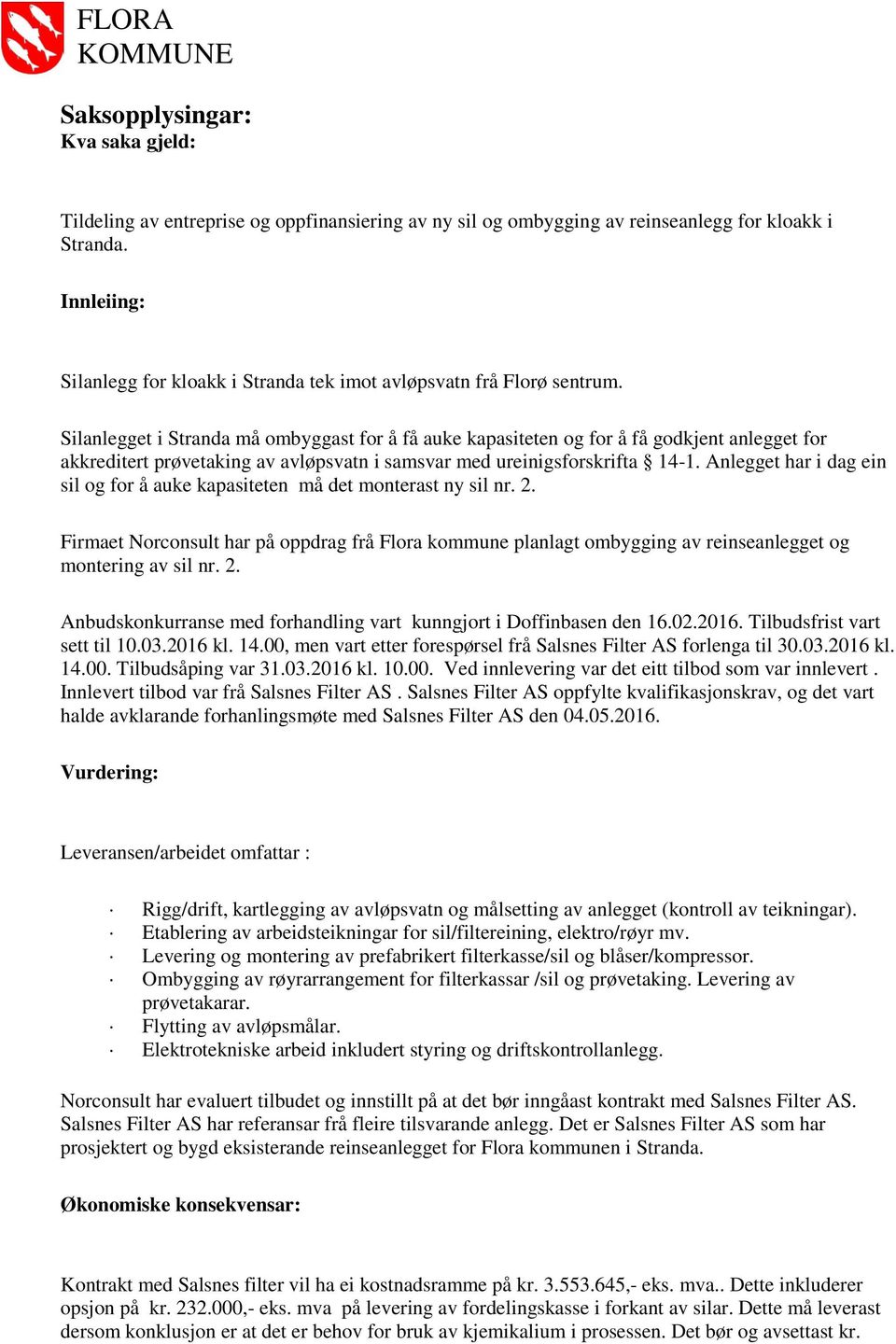 FLORA
KOMMUNE

Saksopplysingar:
Kva saka gjeld:

Tildeling av entreprise og oppfinansiering av ny sil og ombygging av reinseanlegg for kloakk i Stranda.

Innleiing:

Silanlegg for kloakk i Stranda tek imot avløpsvatn frå Florø sentrum.

Silanlegget i Stranda må ombyggast for å få auke kapasiteten og for å få godkjent anlegget for akkreditert prøvetaking av avløpsvatn i samsvar med ureinigsforskrifta § 14-1. Anlegget har i dag ein sil og for å auke kapasiteten må det monterast ny sil nr. 2.

Firmaet Norconsult har på oppdrag frå Flora kommune planlagt ombygging av reinseanlegget og montering av sil nr. 2.

Anbudskonkurranse med forhandling vart kunngjort i Doffinbasen den 16.02.2016. Tilbudsfrist vart sett til 10.03.2016 kl. 14.00, men vart etter forespørsel frå Salsnes Filter AS forlenga til 30.03.2016 kl. 14.00. Tilbudsåping var 31.03.2016 kl. 10.00. Ved innlevering var det eitt tilbod som var innlevert . Innlevert tilbod var frå Salsnes Filter AS . Salsnes Filter AS oppfylte kvalifikasjonskrav, og det vart halde avklarande forhanlingsmøte med Salsnes Filter AS den 04.05.2016.

Vurdering:

Leveransen/arbeidet omfattar :

· Rigg/drift, kartlegging av avløpsvatn og målsetting av anlegget (kontroll av teikningar).
· Etablering av arbeidsteikningar for sil/filtereining, elektro/røyr mv.
· Levering og montering av prefabrikert filterkasse/sil og blåser/kompressor.
· Ombygging av røyrarrangement for filterkassar /sil og prøvetaking. Levering av prøvetakarar.
· Flytting av avløpsmålar.
· Elektrotekniske arbeid inkludert styring og driftskontrollanlegg.

Norconsult har evaluert tilbudet og innstillt på at det bør inngåast kontrakt med Salsnes Filter AS. Salsnes Filter AS har referansar frå fleire tilsvarande anlegg. Det er Salsnes Filter AS som har prosjektert og bygd eksisterande reinseanlegget for Flora kommunen i Stranda.

Økonomiske konsekvensar:

Kontrakt med Salsnes filter vil ha ei kostnadsramme på kr. 3.553.645,- eks. mva.. Dette inkluderer opsjon på kr. 232.000,- eks. mva på levering av fordelingskasse i forkant av silar. Dette må leverast dersom konklusjon er at det er behov for bruk av kjemikalium i prosessen. Det bør og avsettast kr.